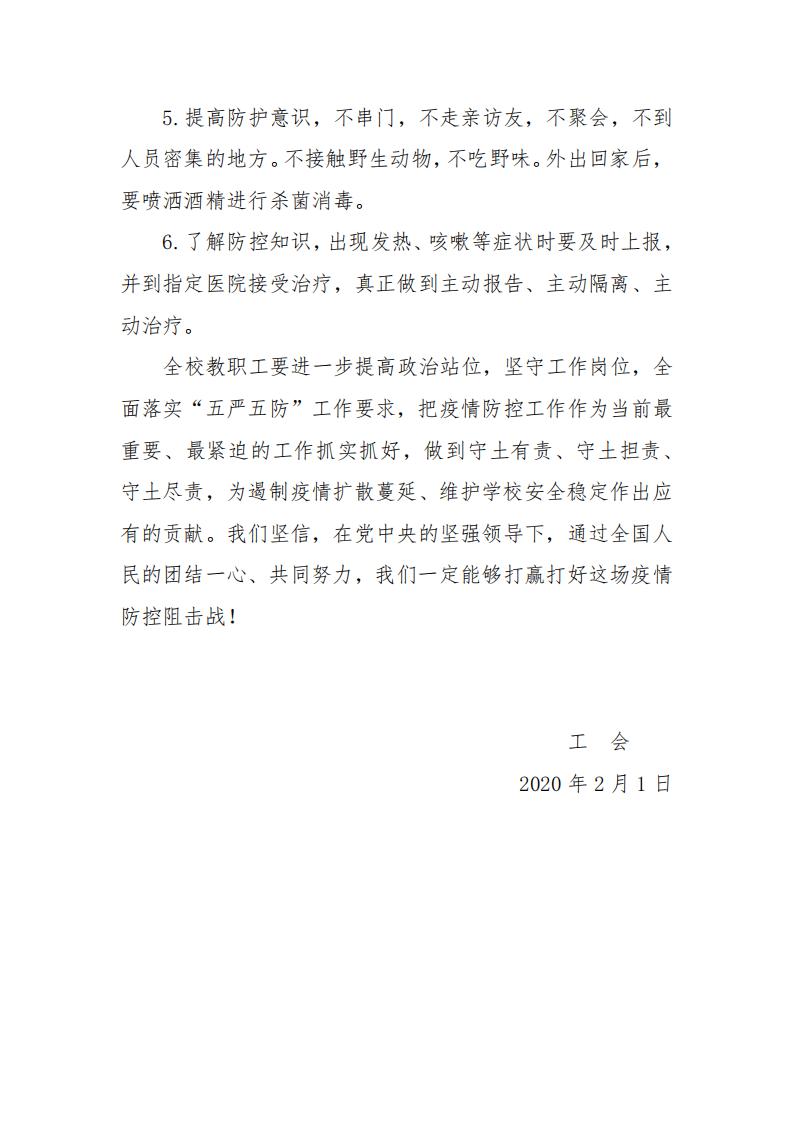 5.提高防护意识，不串门，不走亲访友，不聚会，不到人员密集的地方。不接触野生动物，不吃野味。外出回家后，要喷洒酒精进行杀菌消毒。

6.了解防控知识，出现发热、咳嗽等症状时要及时上报，并到指定医院接受治疗，真正做到主动报告、主动隔离、主动治疗。

全校教职工要进一步提高政治站位，坚守工作岗位，全面落实“五严五防”工作要求，把疫情防控工作作为当前最重要、最紧迫的工作抓实抓好，做到守土有责、守土担责、守土尽责，为遏制疫情扩散蔓延、维护学校安全稳定作出应有的贡献。我们坚信，在党中央的坚强领导下，通过全国人民的团结一心、共同努力，我们一定能够打赢打好这场疫情防控阻击战！

工 会

2020年2月1日